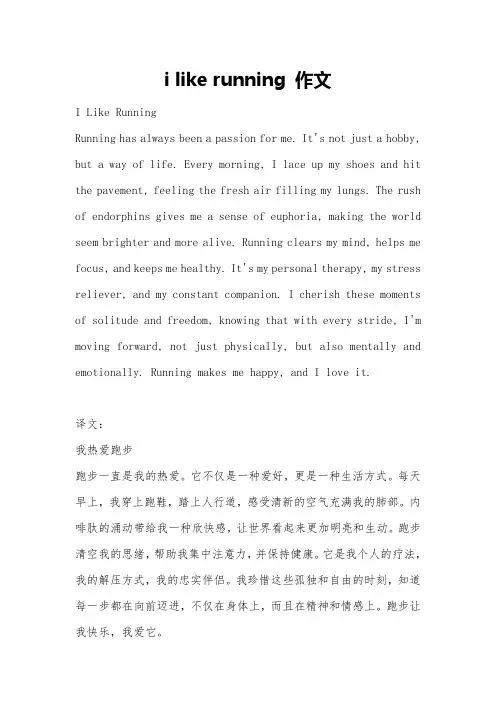 i like running 作文

I Like Running

Running has always been a passion for me. It's not just a hobby, but a way of life. Every morning, I lace up my shoes and hit the pavement, feeling the fresh air filling my lungs. The rush of endorphins gives me a sense of euphoria, making the world seem brighter and more alive. Running clears my mind, helps me focus, and keeps me healthy. It's my personal therapy, my stress reliever, and my constant companion. I cherish these moments of solitude and freedom, knowing that with every stride, I'm moving forward, not just physically, but also mentally and emotionally. Running makes me happy, and I love it.

译文:

我热爱跑步

跑步一直是我的热爱。它不仅是一种爱好，更是一种生活方式。每天早上，我穿上跑鞋，踏上人行道，感受清新的空气充满我的肺部。内啡肽的涌动带给我一种欣快感，让世界看起来更加明亮和生动。跑步清空我的思绪，帮助我集中注意力，并保持健康。它是我个人的疗法，我的解压方式，我的忠实伴侣。我珍惜这些孤独和自由的时刻，知道每一步都在向前迈进，不仅在身体上，而且在精神和情感上。跑步让我快乐，我爱它。